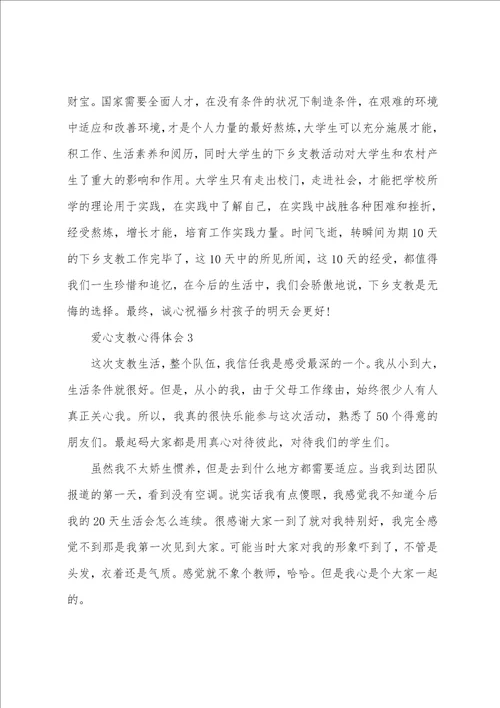 财宝。国家需要全面人才，在没有条件的状况下制造条件，在艰难的环境中适应和改善环境，才是个人力量的最好熬炼，大学生可以充分施展才能，积工作、生活素养和阅历，同时大学生的下乡支教活动对大学生和农村产生了重大的影响和作用。大学生只有走出校门，走进社会，才能把学校所学的理论用于实践，在实践中了解自己，在实践中战胜各种困难和挫折，经受熬炼，增长才能，培育工作实践力量。时间飞逝，转瞬间为期10天的下乡支教工作完毕了，这10天中的所见所闻，这10天的经受，都值得我们一生珍惜和追忆，在今后的生活中，我们会骄傲地说，下乡支教是无悔的选择。最终，诚心祝福乡村孩子的明天会更好！

爱心支教心得体会3

这次支教生活，整个队伍，我信任我是感受最深的一个。我从小到大，生活条件就很好。但是，从小的我，由于父母工作缘由，始终很少人有人真正关心我。所以，我真的很快乐能参与这次活动，熟悉了50个得意的朋友们。最起码大家都是用真心对待彼此，对待我们的学生们。

虽然我不太娇生惯养，但是去到什么地方都需要适应。当我到达团队报道的第一天，看到没有空调。说实话我有点傻眼，我感觉我不知道今后我的20天生活会怎么连续。很感谢大家一到了就对我特别好，我完全感觉不到那是我第一次见到大家。可能当时大家对我的形象吓到了，不管是头发，衣着还是气质。感觉就不象个教师，哈哈。但是我心是个大家一起的。